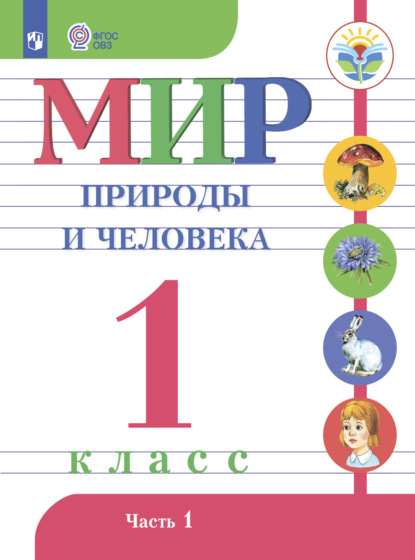 ФГОС ОВЗ

МИР
ПРИРОДЫ
И ЧЕЛОВЕКА

1
класс

Часть 1